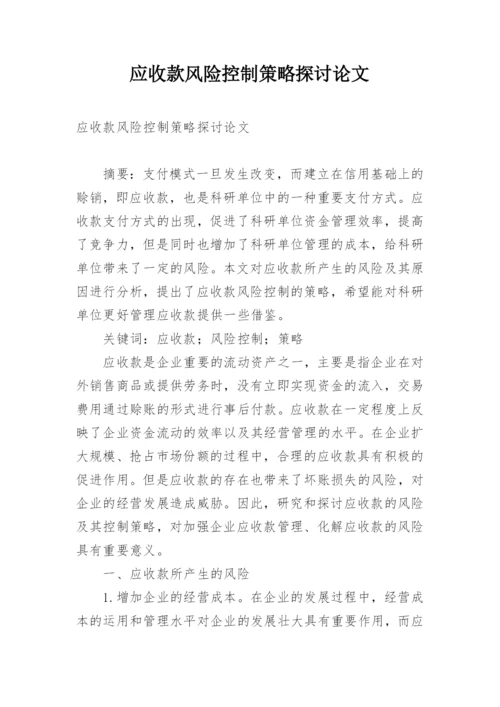 应收款风险控制策略探讨论文

应收款风险控制策略探讨论文

摘要：支付模式一旦发生改变，而建立在信用基础上的赊销，即应收款，也是科研单位中的一种重要支付方式。应收款支付方式的出现，促进了科研单位资金管理效率，提高了竞争力，但是同时也增加了科研单位管理的成本，给科研单位带来了一定的风险。本文对应收款所产生的风险及其原因进行分析，提出了应收款风险控制的策略，希望能对科研单位更好管理应收款提供一些借鉴。

关键词：应收款；风险控制；策略

应收款是企业重要的流动资产之一，主要是指企业在对外销售商品或提供劳务时，没有立即实现资金的流入，交易费用通过赊账的形式进行事后付款。应收款在一定程度上反映了企业资金流动的效率以及其经营管理的水平。在企业扩大规模、抢占市场份额的过程中，合理的应收款具有积极的促进作用。但是应收款的存在也带来了坏账损失的风险，对企业的经营发展造成威胁。因此，研究和探讨应收款的风险及其控制策略，对加强企业应收款管理、化解应收款的风险具有重要意义。

一、应收款所产生的风险

1.增加企业的经营成本。在企业的发展过程中，经营成本的运用和管理水平对企业的发展壮大具有重要作用，而应